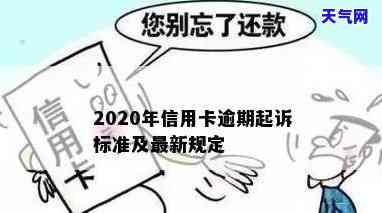 您别忘了还款

天气网

信用卡

2020年信用卡逾期起诉标准及最新规定